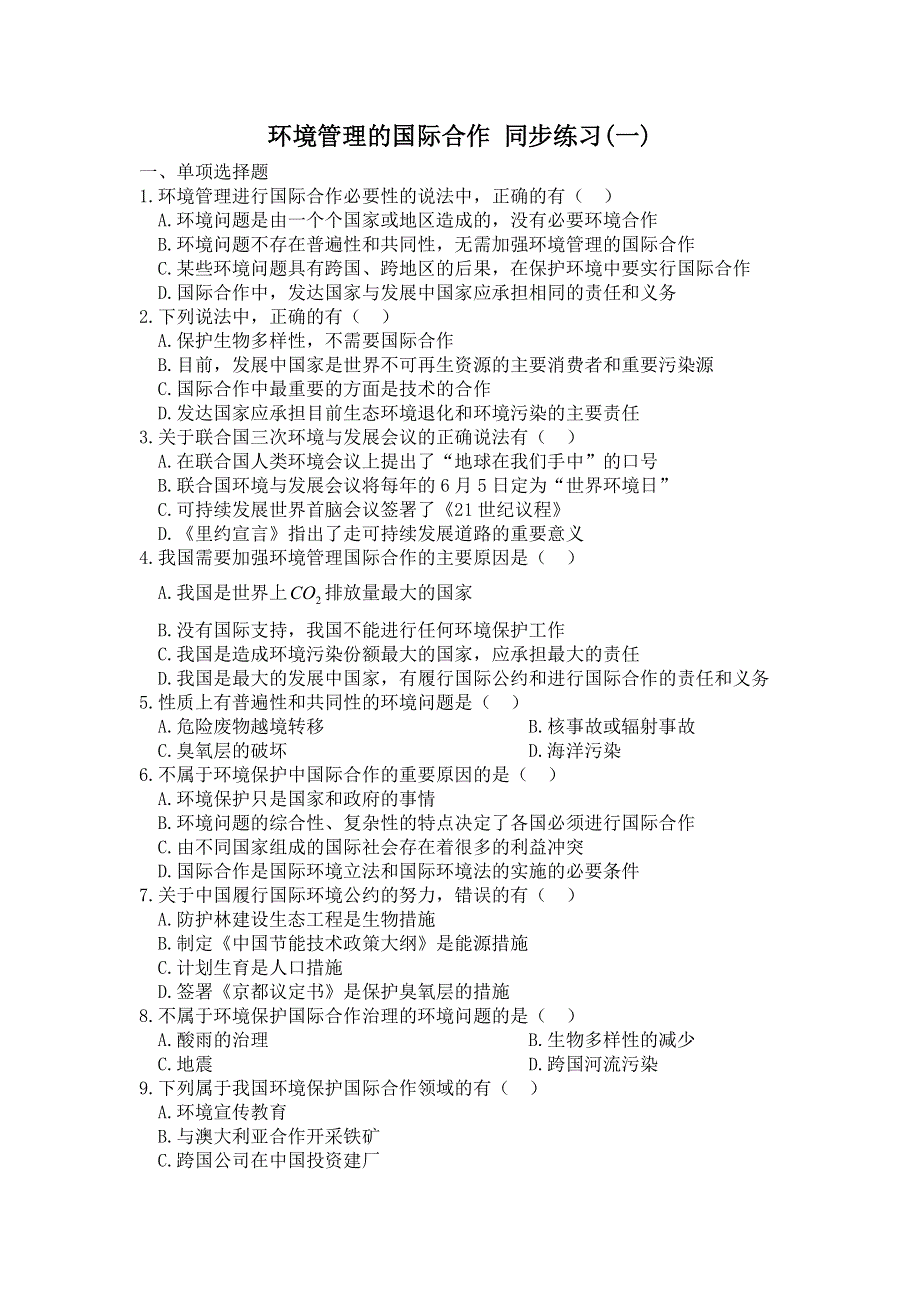 环境管理的国际合作 同步练习(一)

一、单项选择题

1.环境管理进行国际合作必要性的说法中，正确的有（　）

A.环境问题是由一个个国家或地区造成的，没有必要环境合作

B.环境问题不存在普遍性和共同性，无需加强环境管理的国际合作

C.某些环境问题具有跨国、跨地区的后果，在保护环境中要实行国际合作

D.国际合作中，发达国家与发展中国家应承担相同的责任和义务

2.下列说法中，正确的有（　）

A.保护生物多样性，不需要国际合作

B.目前，发展中国家是世界不可再生资源的主要消费者和重要污染源

C.国际合作中最重要的方面是技术的合作

D.发达国家应承担目前生态环境退化和环境污染的主要责任

3.关于联合国三次环境与发展会议的正确说法有（　）

A.在联合国人类环境会议上提出了“地球在我们手中”的口号

B.联合国环境与发展会议将每年的 6 月 5 日定为“世界环境日”

C.可持续发展世界首脑会议签署了《21 世纪议程》

D.《里约宣言》指出了走可持续发展道路的重要意义

4.我国需要加强环境管理国际合作的主要原因是（　）

A.我国是世界上$CO_2$排放量最大的国家

B.没有国际支持，我国不能进行任何环境保护工作

C.我国是造成环境污染份额最大的国家，应承担最大的责任

D.我国是最大的发展中国家，有履行国际公约和进行国际合作的责任和义务

5.性质上有普遍性和共同性的环境问题是（　）

A.危险废物越境转移

B.核事故或辐射事故

C.臭氧层的破坏

D.海洋污染

6.不属于环境保护中国际合作的重要原因的是（　）

A.环境保护只是国家和政府的事情

B.环境问题的综合性、复杂性的特点决定了各国必须进行国际合作

C.由不同国家组成的国际社会存在着很多的利益冲突

D.国际合作是国际环境立法和国际环境法的实施的必要条件

7.关于中国履行国际环境公约的努力，错误的有（　）

A.防护林建设生态工程是生物措施

B.制定《中国节能技术政策大纲》是能源措施

C.计划生育是人口措施

D.签署《京都议定书》是保护臭氧层的措施

8.不属于环境保护国际合作治理的环境问题的是（　）

A.酸雨的治理

B.生物多样性的减少

C.地震

D.跨国河流污染

9.下列属于我国环境保护国际合作领域的有（　）

A.环境宣传教育

B.与澳大利亚合作开采铁矿

C.跨国公司在中国投资建厂